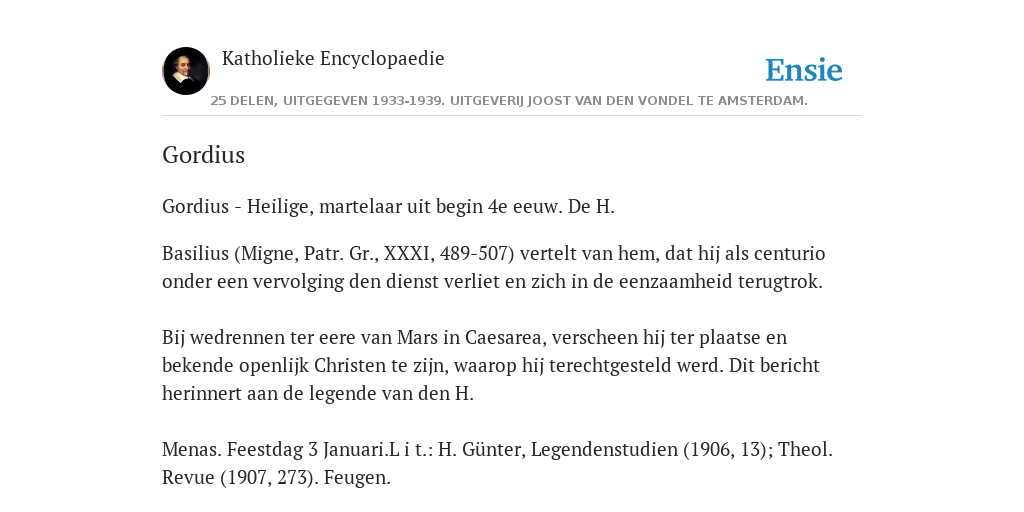 Katholieke Encyclopaedie

Ensie

25 DELEN, UITGEGEVEN 1933-1939. UITGEVERIJ JOOST VAN DEN VONDEL TE AMSTERDAM.

Gordius

Gordius - Heilige, martelaar uit begin 4e eeuw. De H.

Basilius (Migne, Patr. Gr., XXXI, 489-507) vertelt van hem, dat hij als centurio onder een vervolging den dienst verliet en zich in de eenzaamheid terugtrok.

Bij wedrennen ter eere van Mars in Caesarea, verscheen hij ter plaatse en bekende openlijk Christen te zijn, waarop hij terechtgesteld werd. Dit bericht herinnert aan de legende van den H.

Menas. Feestdag 3 Januari.L i t.: H. Günter, Legendenstudien (1906, 13); Theol. Revue (1907, 273). Feugen.